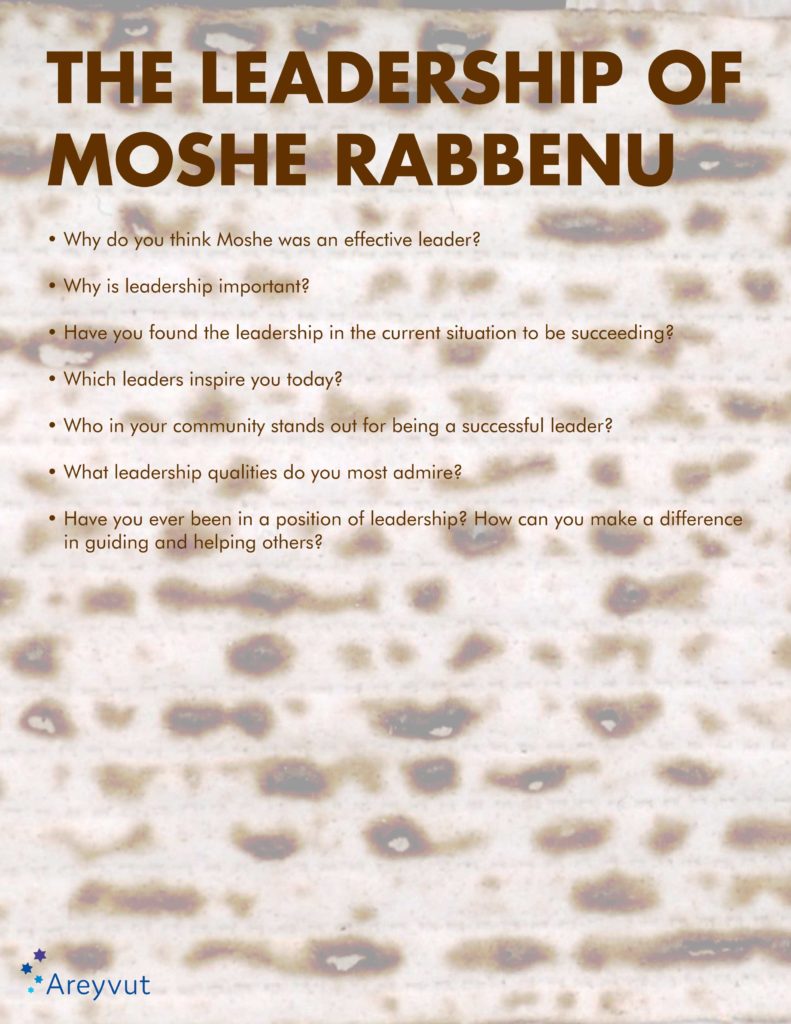 THE LEADERSHIP OF MOSHE RABBENU

• Why do you think Moshe was an effective leader?

• Why is leadership important?

• Have you found the leadership in the current situation to be succeeding?

• Which leaders inspire you today?

• Who in your community stands out for being a successful leader?

• What leadership qualities do you most admire?

• Have you ever been in a position of leadership? How can you make a difference in guiding and helping others?

Areyvut